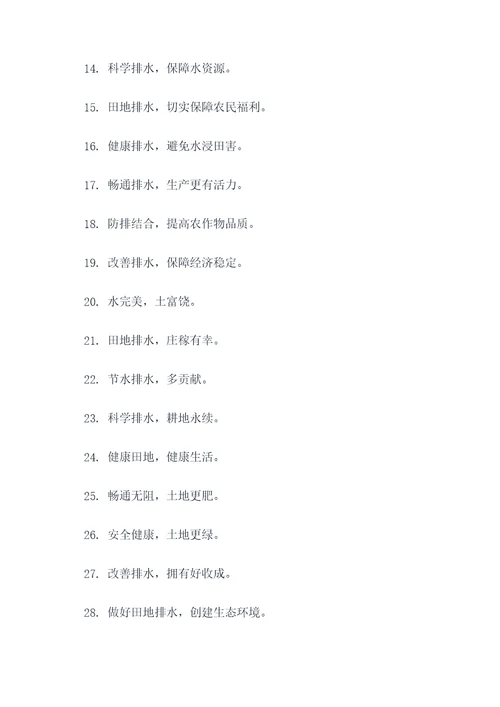 14. 科学排水，保障水资源。

15. 田地排水，切实保障农民福利。

16. 健康排水，避免水浸田害。

17. 畅通排水，生产更有活力。

18. 防排结合，提高农作物品质。

19. 改善排水，保障经济稳定。

20. 水完美，土富饶。

21. 田地排水，庄稼有幸。

22. 节水排水，多贡献。

23. 科学排水，耕地永续。

24. 健康田地，健康生活。

25. 畅通无阻，土地更肥。

26. 安全健康，土地更绿。

27. 改善排水，拥有好收成。

28. 做好田地排水，创建生态环境。